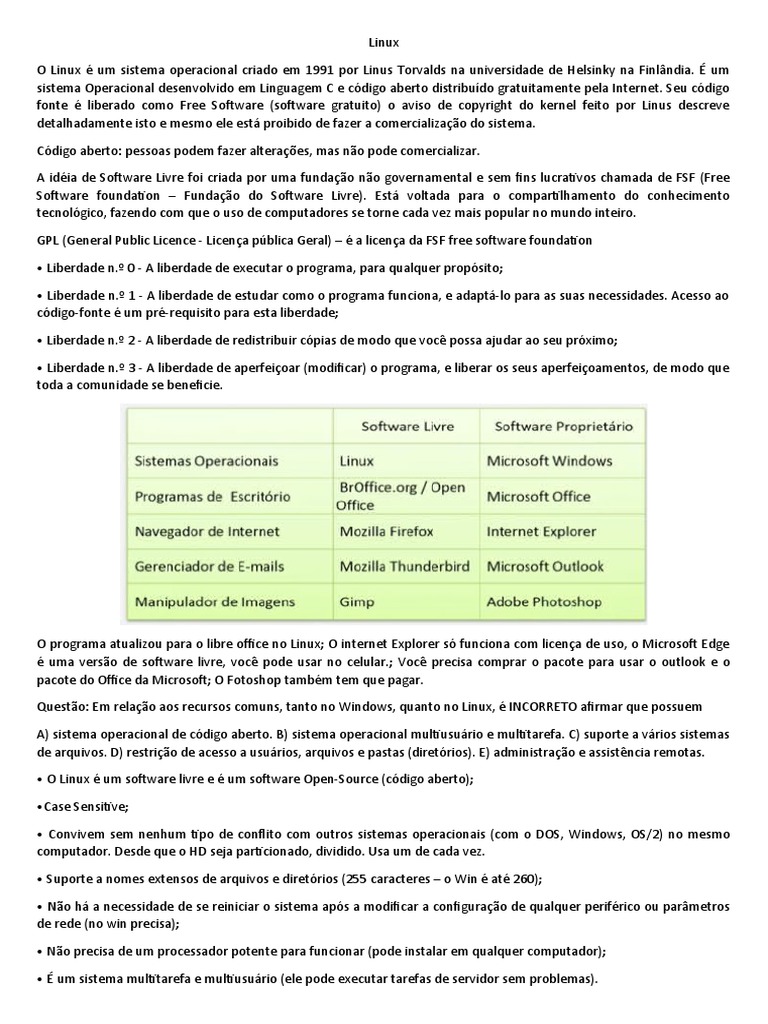 Linux

O Linux é um sistema operacional criado em 1991 por Linus Torvalds na universidade de Helsinky na Finlândia. É um sistema Operacional desenvolvido em Linguagem C e código aberto distribuído gratuitamente pela Internet. Seu código fonte é liberado como Free Software (software gratuito) o aviso de copyright do kernel feito por Linus descreve detalhadamente isto e mesmo ele está proibido de fazer a comercialização do sistema.

Código aberto: pessoas podem fazer alterações, mas não pode comercializar.

A idéia de Software Livre foi criada por uma fundação não governamental e sem fins lucrativos chamada de FSF (Free Software foundation – Fundação do Software Livre). Está voltada para o compartilhamento do conhecimento tecnológico, fazendo com que o uso de computadores se torne cada vez mais popular no mundo inteiro.

GPL (General Public Licence - Licença pública Geral) – é a licença da FSF free software foundation

• Liberdade n.º 0 - A liberdade de executar o programa, para qualquer propósito;

• Liberdade n.º 1 - A liberdade de estudar como o programa funciona, e adaptá-lo para as suas necessidades. Acesso ao código-fonte é um pré-requisito para esta liberdade;

• Liberdade n.º 2 - A liberdade de redistribuir cópias de modo que você possa ajudar ao seu próximo;

• Liberdade n.º 3 - A liberdade de aperfeiçoar (modificar) o programa, e liberar os seus aperfeiçoamentos, de modo que toda a comunidade se beneficie.

| | Software Livre | Software Proprietário |
|---|---|---|
| Sistemas Operacionais | Linux | Microsoft Windows |
| Programas de Escritório | BrOffice.org / Open Office | Microsoft Office |
| Navegador de Internet | Mozilla Firefox | Internet Explorer |
| Gerenciador de E-mails | Mozilla Thunderbird | Microsoft Outlook |
| Manipulador de Imagens | Gimp | Adobe Photoshop |

O programa atualizou para o libre office no Linux; O internet Explorer só funciona com licença de uso, o Microsoft Edge é uma versão de software livre, você pode usar no celular.; Você precisa comprar o pacote para usar o outlook e o pacote do Office da Microsoft; O Fotoshop também tem que pagar.

Questão: Em relação aos recursos comuns, tanto no Windows, quanto no Linux, é INCORRETO afirmar que possuem

A) sistema operacional de código aberto. B) sistema operacional multiusuário e multitarefa. C) suporte a vários sistemas de arquivos. D) restrição de acesso a usuários, arquivos e pastas (diretórios). E) administração e assistência remotas.

• O Linux é um software livre e é um software Open-Source (código aberto);

• Case Sensitive;

• Convivem sem nenhum tipo de conflito com outros sistemas operacionais (com o DOS, Windows, OS/2) no mesmo computador. Desde que o HD seja particionado, dividido. Usa um de cada vez.

• Suporte a nomes extensos de arquivos e diretórios (255 caracteres – o Win é até 260);

• Não há a necessidade de se reiniciar o sistema após a modificar a configuração de qualquer periférico ou parâmetros de rede (no win precisa);

• Não precisa de um processador potente para funcionar (pode instalar em qualquer computador);

• É um sistema multitarefa e multiusuário (ele pode executar tarefas de servidor sem problemas).